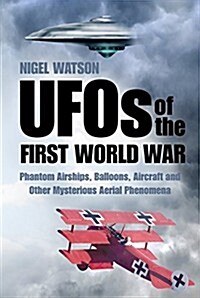 NIGEL WATSON

UFOs of the FIRST WORLD WAR

Phantom Airships, Balloons, Aircraft and Other Mysterious Aerial Phenomena